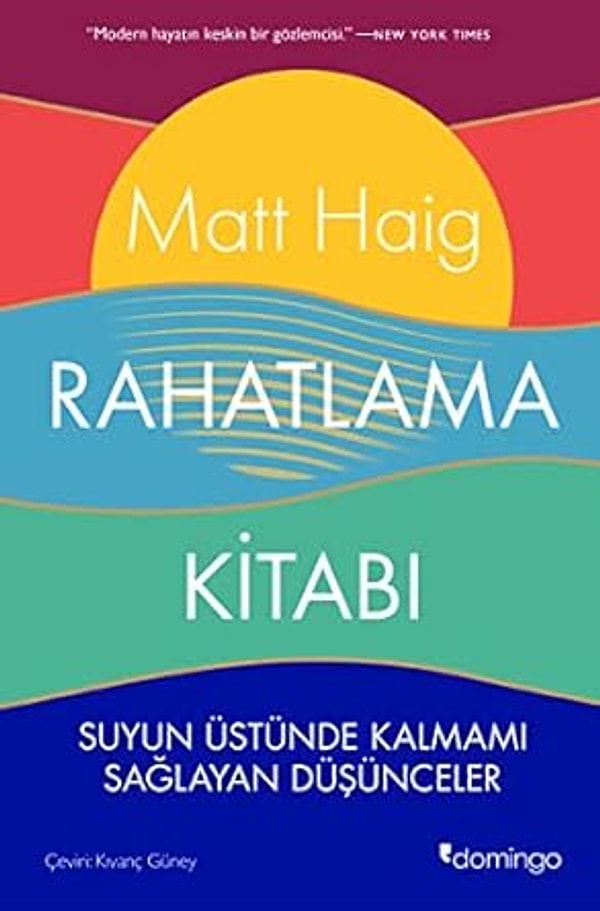 "Modern hayatın keskin bir gözlemcisi." —NEW YORK TIMES

Matt Haig

RAHATLAMA

KİTABI

SUYUN ÜSTÜNDE KALMAMI SAĞLAYAN DÜŞÜNCELER

Çeviri: Kıvanç Güney

domingo